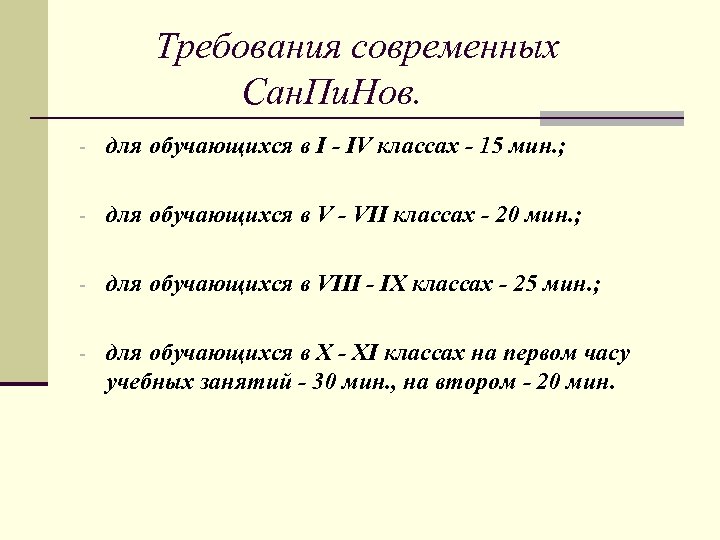 Требования современных СанПиНов.

- для обучающихся в I - IV классах - 15 мин.;

- для обучающихся в V - VII классах - 20 мин.;

- для обучающихся в VIII - IX классах - 25 мин.;

- для обучающихся в X - XI классах на первом часу учебных занятий - 30 мин., на втором - 20 мин.